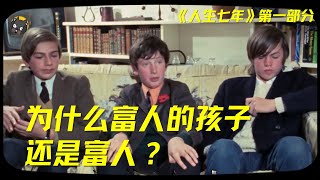 《人生七年》第一部分

为什么富人的孩子
还是富人？